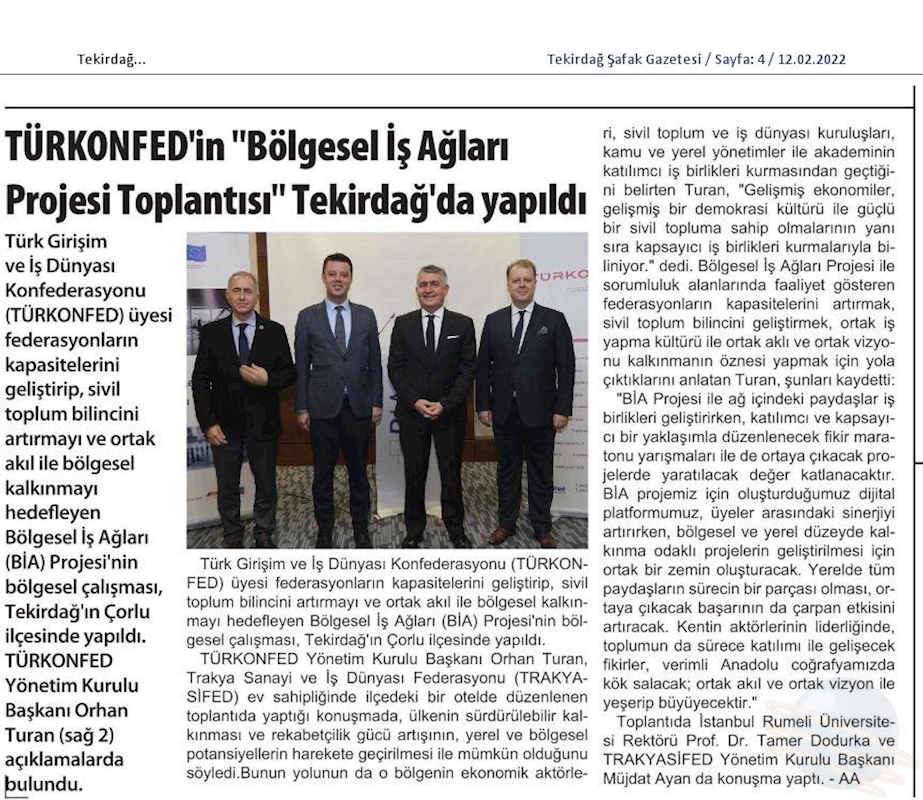 Tekirdağ...

Tekirdağ Şafak Gazetesi / Sayfa: 4 / 12.02.2022

TÜRKONFED'in "Bölgesel İş Ağları Projesi Toplantısı" Tekirdağ'da yapıldı

Türk Girişim ve İş Dünyası Konfederasyonu (TÜRKONFED) üyesi federasyonların kapasitelerini geliştirip, sivil toplum bilincini artırmayı ve ortak akıl ile bölgesel kalkınmayı hedefleyen Bölgesel İş Ağları (BİA) Projesi'nin bölgesel çalışması, Tekirdağ'ın Çorlu ilçesinde yapıldı. TÜRKONFED Yönetim Kurulu Başkanı Orhan Turan (sağ 2) açıklamalarda bulundu.

TÜRKO

Türk Girişim ve İş Dünyası Konfederasyonu (TÜRKONFED) üyesi federasyonların kapasitelerini geliştirip, sivil toplum bilincini artırmayı ve ortak akıl ile bölgesel kalkınmayı hedefleyen Bölgesel İş Ağları (BİA) Projesi'nin bölgesel çalışması, Tekirdağ'ın Çorlu ilçesinde yapıldı.

TÜRKONFED Yönetim Kurulu Başkanı Orhan Turan, Trakya Sanayi ve İş Dünyası Federasyonu (TRAKYASİFED) ev sahipliğinde ilçedeki bir otelde düzenlenen toplantıda yaptığı konuşmada, ülkenin sürdürülebilir kalkınması ve rekabetçilik gücü artışının, yerel ve bölgesel potansiyellerin harekete geçirilmesi ile mümkün olduğunu söyledi.Bunun yolunun da o bölgenin ekonomik aktörleri, sivil toplum ve iş dünyası kuruluşları, kamu ve yerel yönetimler ile akademinin katılımcı iş birlikleri kurmasından geçtiğini belirten Turan, "Gelişmiş ekonomiler, gelişmiş bir demokrasi kültürü ile güçlü bir sivil topluma sahip olmalarının yanı sıra kapsayıcı iş birlikleri kurmalarıyla biliniyor." dedi. Bölgesel İş Ağları Projesi ile sorumluluk alanlarında faaliyet gösteren federasyonların kapasitelerini artırmak, sivil toplum bilincini geliştirmek, ortak iş yapma kültürü ile ortak aklı ve ortak vizyonu kalkınmanın öznesi yapmak için yola çıktıklarını anlatan Turan, şunları kaydetti:

"BİA Projesi ile ağ içindeki paydaşlar iş birlikleri geliştirirken, katılımcı ve kapsayıcı bir yaklaşımla düzenlenecek fikir maratonu yarışmaları ile de ortaya çıkacak projelerde yaratılacak değer katlanacaktır. BİA projemiz için oluşturduğumuz dijital platformumuz, üyeler arasındaki sinerjiyi artırırken, bölgesel ve yerel düzeyde kalkınma odaklı projelerin geliştirilmesi için ortak bir zemin oluşturacak. Yerelde tüm paydaşların sürecin bir parçası olması, ortaya çıkacak başarının da çarpan etkisini artıracak. Kentin aktörlerinin liderliğinde, toplumun da sürece katılımı ile gelişecek fikirler, verimli Anadolu coğrafyamızda kök salacak; ortak akıl ve ortak vizyon ile yeşerip büyüyecektir."

Toplantıda İstanbul Rumeli Üniversitesi Rektörü Prof. Dr. Tamer Dodurka ve TRAKYASİFED Yönetim Kurulu Başkanı Müjdat Ayan da konuşma yaptı. - AA